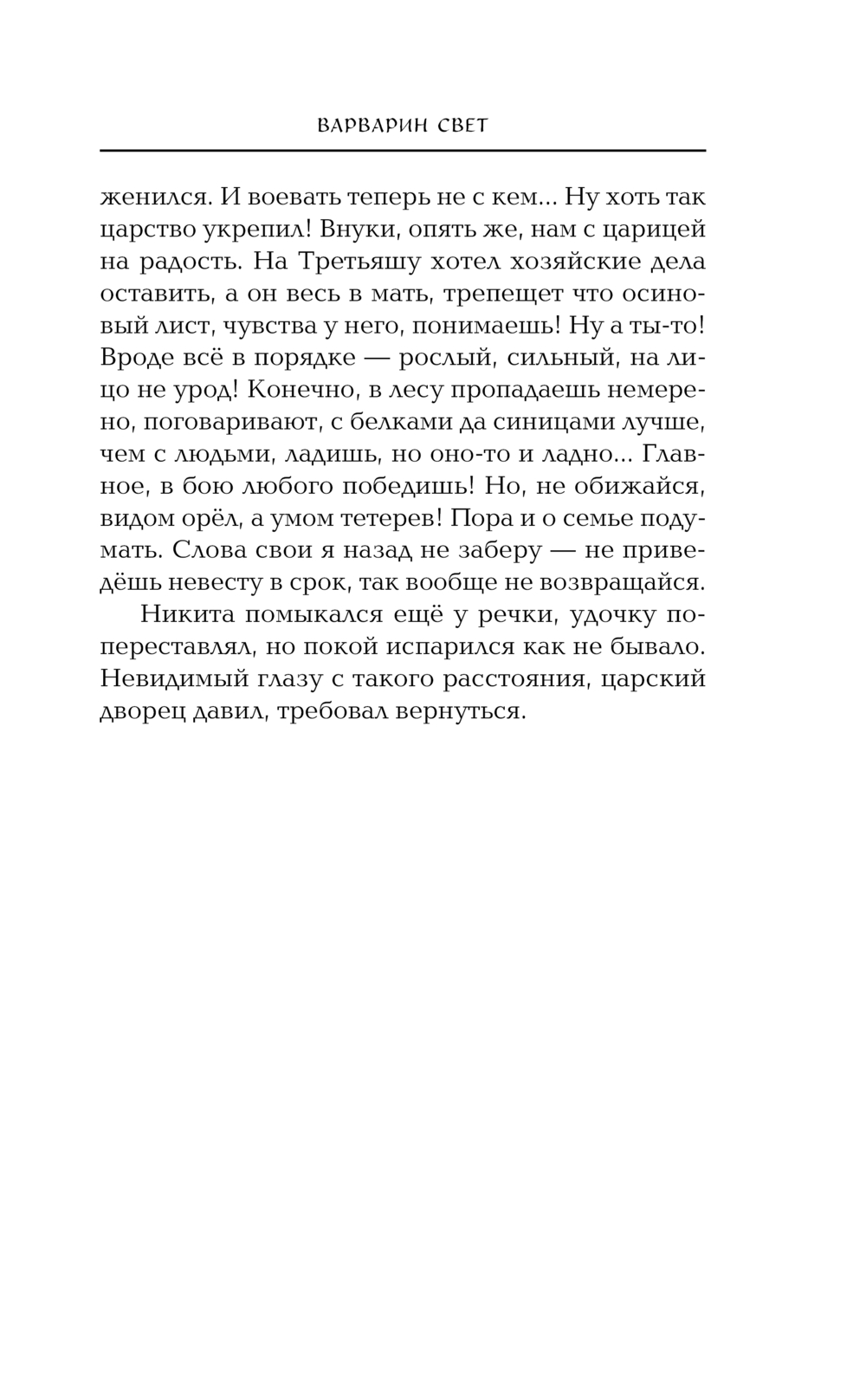 ВАРВАРИН СВЕТ

женился. И воевать теперь не с кем... Ну хоть так царство укрепил! Внуки, опять же, нам с царицей на радость. На Третьяшу хотел хозяйские дела оставить, а он весь в мать, трепещет что осиновый лист, чувства у него, понимаешь! Ну а ты-то! Вроде всё в порядке — рослый, сильный, на лицо не урод! Конечно, в лесу пропадаешь немерено, поговаривают, с белками да синицами лучше, чем с людьми, ладишь, но оно-то и ладно... Главное, в бою любого победишь! Но, не обижайся, видом орёл, а умом тетерев! Пора и о семье подумать. Слова свои я назад не заберу — не приведёшь невесту в срок, так вообще не возвращайся.

Никита помыкался ещё у речки, удочку попереставлял, но покой испарился как не бывало. Невидимый глазу с такого расстояния, царский дворец давил, требовал вернуться.